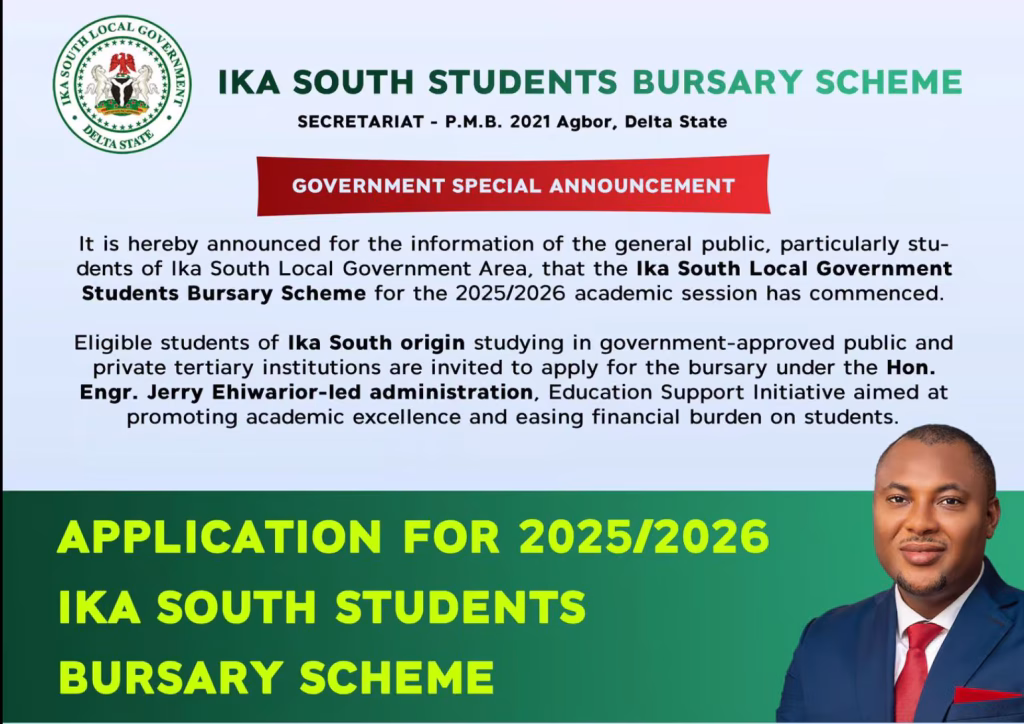 IKA SOUTH LOCAL GOVERNMENT
DELTA STATE

IKA SOUTH STUDENTS BURSARY SCHEME

SECRETARIAT - P.M.B. 2021 Agbor, Delta State

GOVERNMENT SPECIAL ANNOUNCEMENT

It is hereby announced for the information of the general public, particularly students of Ika South Local Government Area, that the Ika South Local Government Students Bursary Scheme for the 2025/2026 academic session has commenced.

Eligible students of Ika South origin studying in government-approved public and private tertiary institutions are invited to apply for the bursary under the Hon. Engr. Jerry Ehiwarior-led administration, Education Support Initiative aimed at promoting academic excellence and easing financial burden on students.

APPLICATION FOR 2025/2026 IKA SOUTH STUDENTS BURSARY SCHEME